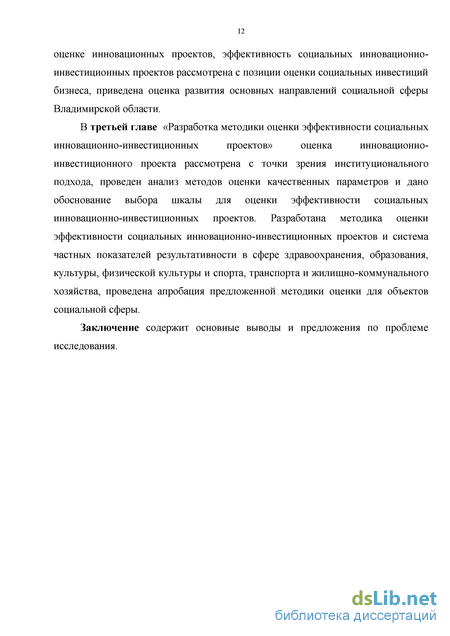 12

оценке инновационных проектов, эффективность социальных инновационно-инвестиционных проектов рассмотрена с позиции оценки социальных инвестиций бизнеса, приведена оценка развития основных направлений социальной сферы Владимирской области.

В третьей главе «Разработка методики оценки эффективности социальных инновационно-инвестиционных проектов» оценка инновационно-инвестиционного проекта рассмотрена с точки зрения институционального подхода, проведен анализ методов оценки качественных параметров и дано обоснование выбора шкалы для оценки эффективности социальных инновационно-инвестиционных проектов. Разработана методика оценки эффективности социальных инновационно-инвестиционных проектов и система частных показателей результативности в сфере здравоохранения, образования, культуры, физической культуры и спорта, транспорта и жилищно-коммунального хозяйства, проведена апробация предложенной методики оценки для объектов социальной сферы.

Заключение содержит основные выводы и предложения по проблеме исследования.

dsLib.net
библиотека диссертаций